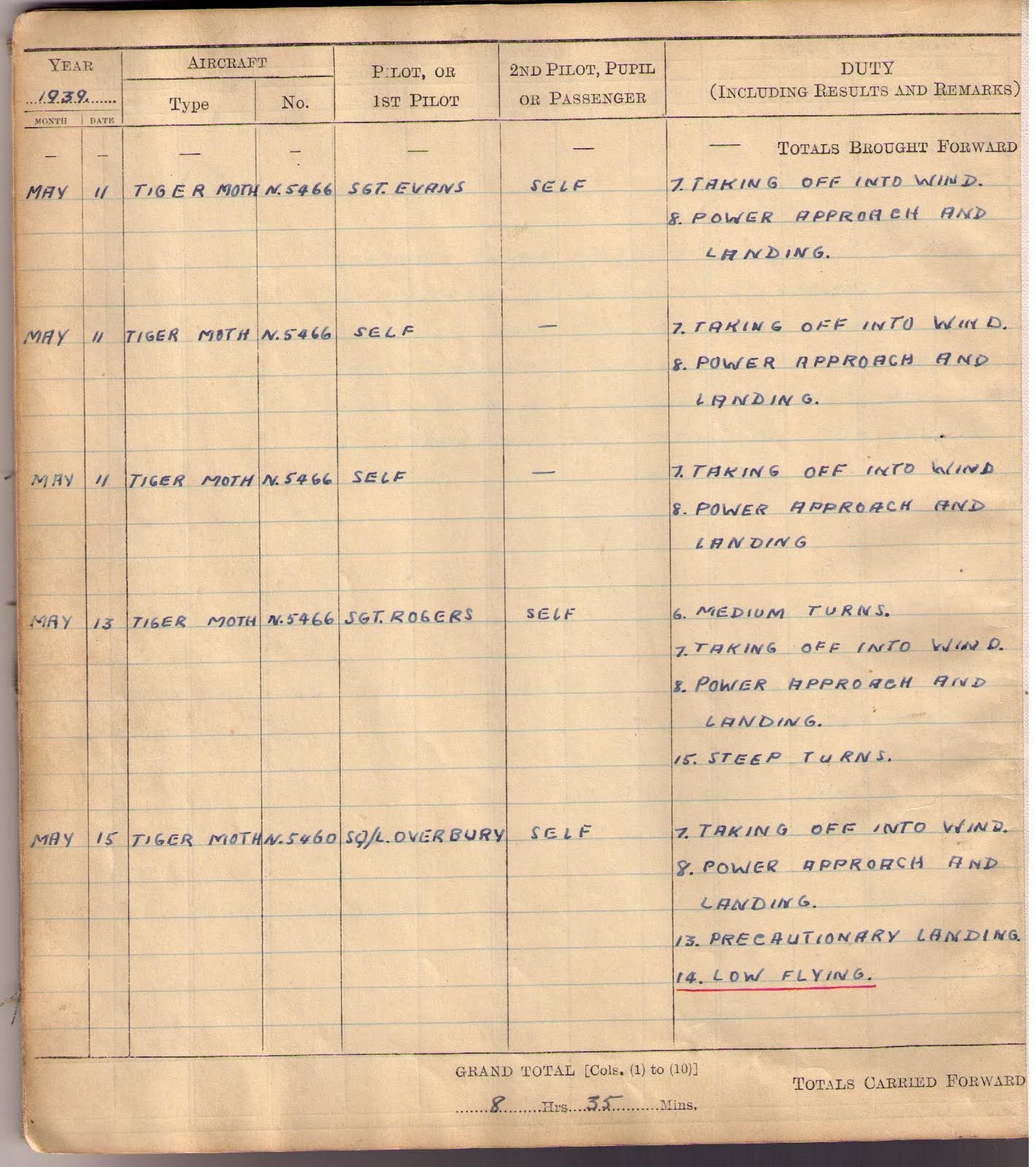 | YEAR 1939 MONTH | DATE | AIRCRAFT Type | No. | PILOT, OR 1ST PILOT | 2ND PILOT, PUPIL OR PASSENGER | DUTY (INCLUDING RESULTS AND REMARKS) |
|---|---|---|---|---|---|---|
| — | — | — | — | — | — | — TOTALS BROUGHT FORWARD |
| MAY | 11 | TIGER MOTH | N.5466 | SGT. EVANS | SELF | 7. TAKING OFF INTO WIND. 8. POWER APPROACH AND LANDING. |
| MAY | 11 | TIGER MOTH | N.5466 | SELF | — | 7. TAKING OFF INTO WIND. 8. POWER APPROACH AND LANDING. |
| MAY | 11 | TIGER MOTH | N.5466 | SELF | — | 7. TAKING OFF INTO WIND 8. POWER APPROACH AND LANDING |
| MAY | 13 | TIGER MOTH | N.5466 | SGT. ROGERS | SELF | 6. MEDIUM TURNS. 7. TAKING OFF INTO WIND. 8. POWER APPROACH AND LANDING. 15. STEEP TURNS. |
| MAY | 15 | TIGER MOTH | N.5460 | SQ/L. OVERBURY | SELF | 7. TAKING OFF INTO WIND. 8. POWER APPROACH AND LANDING. 13. PRECAUTIONARY LANDING 14. LOW FLYING. |

GRAND TOTAL [Cols. (1) to (10)]
8 Hrs. 35 Mins.

TOTALS CARRIED FORWARD